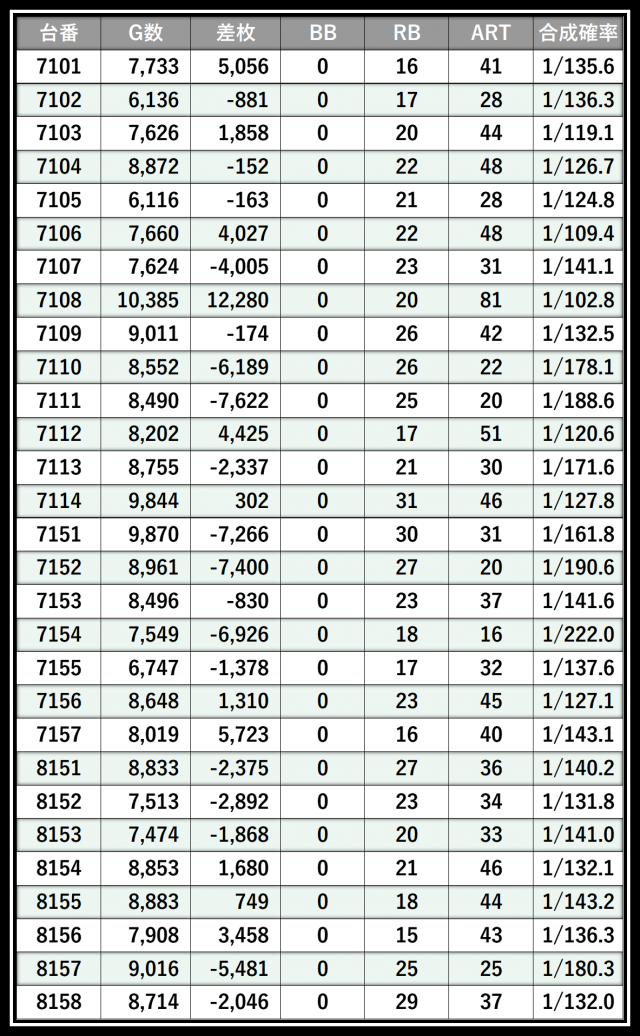 | 台番 | G数 | 差枚 | BB | RB | ART | 合成確率 |
|---|---|---|---|---|---|---|
| 7101 | 7,733 | 5,056 | 0 | 16 | 41 | 1/135.6 |
| 7102 | 6,136 | -881 | 0 | 17 | 28 | 1/136.3 |
| 7103 | 7,626 | 1,858 | 0 | 20 | 44 | 1/119.1 |
| 7104 | 8,872 | -152 | 0 | 22 | 48 | 1/126.7 |
| 7105 | 6,116 | -163 | 0 | 21 | 28 | 1/124.8 |
| 7106 | 7,660 | 4,027 | 0 | 22 | 48 | 1/109.4 |
| 7107 | 7,624 | -4,005 | 0 | 23 | 31 | 1/141.1 |
| 7108 | 10,385 | 12,280 | 0 | 20 | 81 | 1/102.8 |
| 7109 | 9,011 | -174 | 0 | 26 | 42 | 1/132.5 |
| 7110 | 8,552 | -6,189 | 0 | 26 | 22 | 1/178.1 |
| 7111 | 8,490 | -7,622 | 0 | 25 | 20 | 1/188.6 |
| 7112 | 8,202 | 4,425 | 0 | 17 | 51 | 1/120.6 |
| 7113 | 8,755 | -2,337 | 0 | 21 | 30 | 1/171.6 |
| 7114 | 9,844 | 302 | 0 | 31 | 46 | 1/127.8 |
| 7151 | 9,870 | -7,266 | 0 | 30 | 31 | 1/161.8 |
| 7152 | 8,961 | -7,400 | 0 | 27 | 20 | 1/190.6 |
| 7153 | 8,496 | -830 | 0 | 23 | 37 | 1/141.6 |
| 7154 | 7,549 | -6,926 | 0 | 18 | 16 | 1/222.0 |
| 7155 | 6,747 | -1,378 | 0 | 17 | 32 | 1/137.6 |
| 7156 | 8,648 | 1,310 | 0 | 23 | 45 | 1/127.1 |
| 7157 | 8,019 | 5,723 | 0 | 16 | 40 | 1/143.1 |
| 8151 | 8,833 | -2,375 | 0 | 27 | 36 | 1/140.2 |
| 8152 | 7,513 | -2,892 | 0 | 23 | 34 | 1/131.8 |
| 8153 | 7,474 | -1,868 | 0 | 20 | 33 | 1/141.0 |
| 8154 | 8,853 | 1,680 | 0 | 21 | 46 | 1/132.1 |
| 8155 | 8,883 | 749 | 0 | 18 | 44 | 1/143.2 |
| 8156 | 7,908 | 3,458 | 0 | 15 | 43 | 1/136.3 |
| 8157 | 9,016 | -5,481 | 0 | 25 | 25 | 1/180.3 |
| 8158 | 8,714 | -2,046 | 0 | 29 | 37 | 1/132.0 |